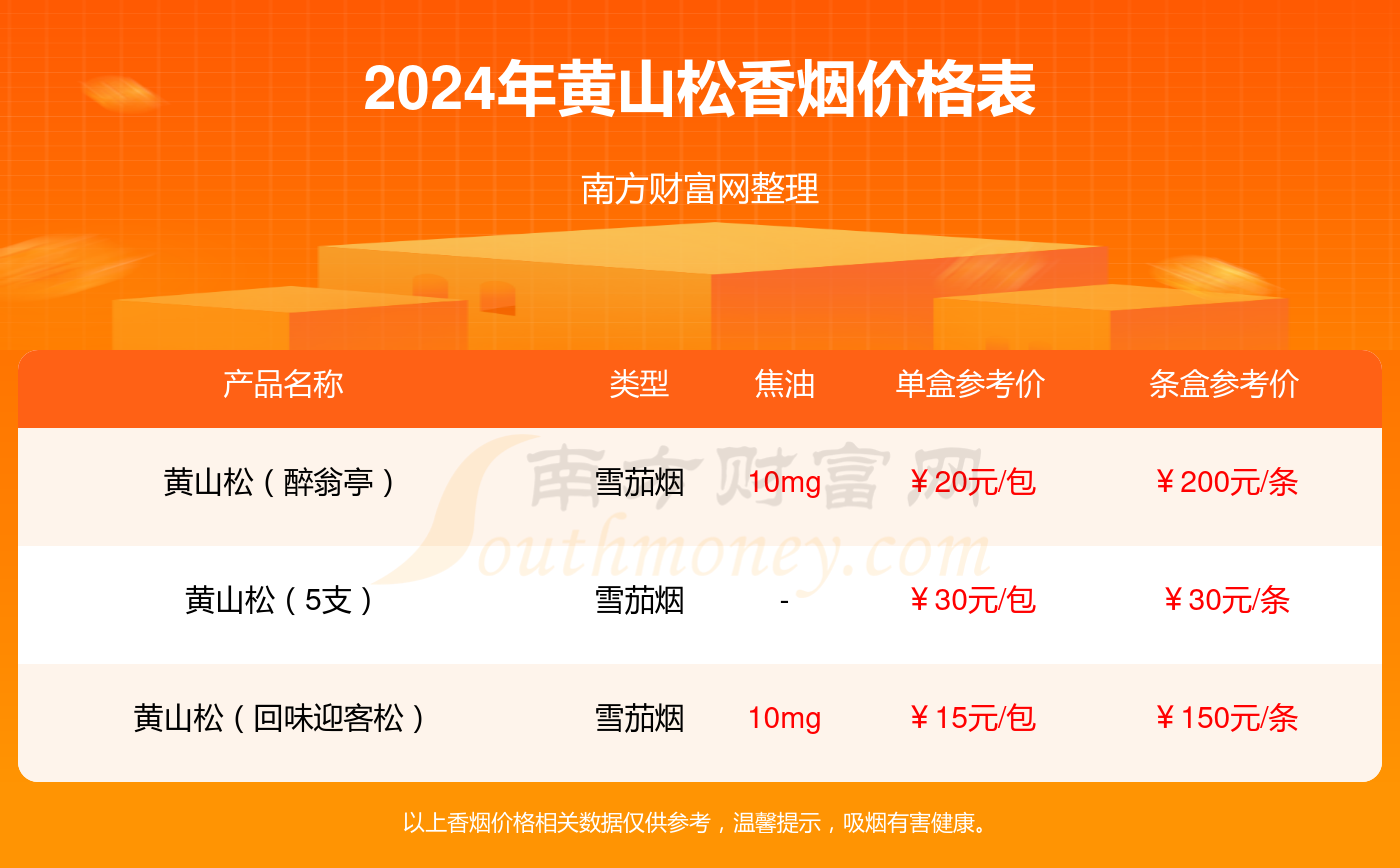 2024年黄山松香烟价格表

南方财富网整理

| 产品名称 | 类型 | 焦油 | 单盒参考价 | 条盒参考价 |
|---|---|---|---|---|
| 黄山松（醉翁亭） | 雪茄烟 | 10mg | ￥20元/包 | ￥200元/条 |
| 黄山松（5支） | 雪茄烟 | - | ￥30元/包 | ￥30元/条 |
| 黄山松（回味迎客松） | 雪茄烟 | 10mg | ￥15元/包 | ￥150元/条 |

南方财富网 Southmoney.com

以上香烟价格相关数据仅供参考，温馨提示，吸烟有害健康。